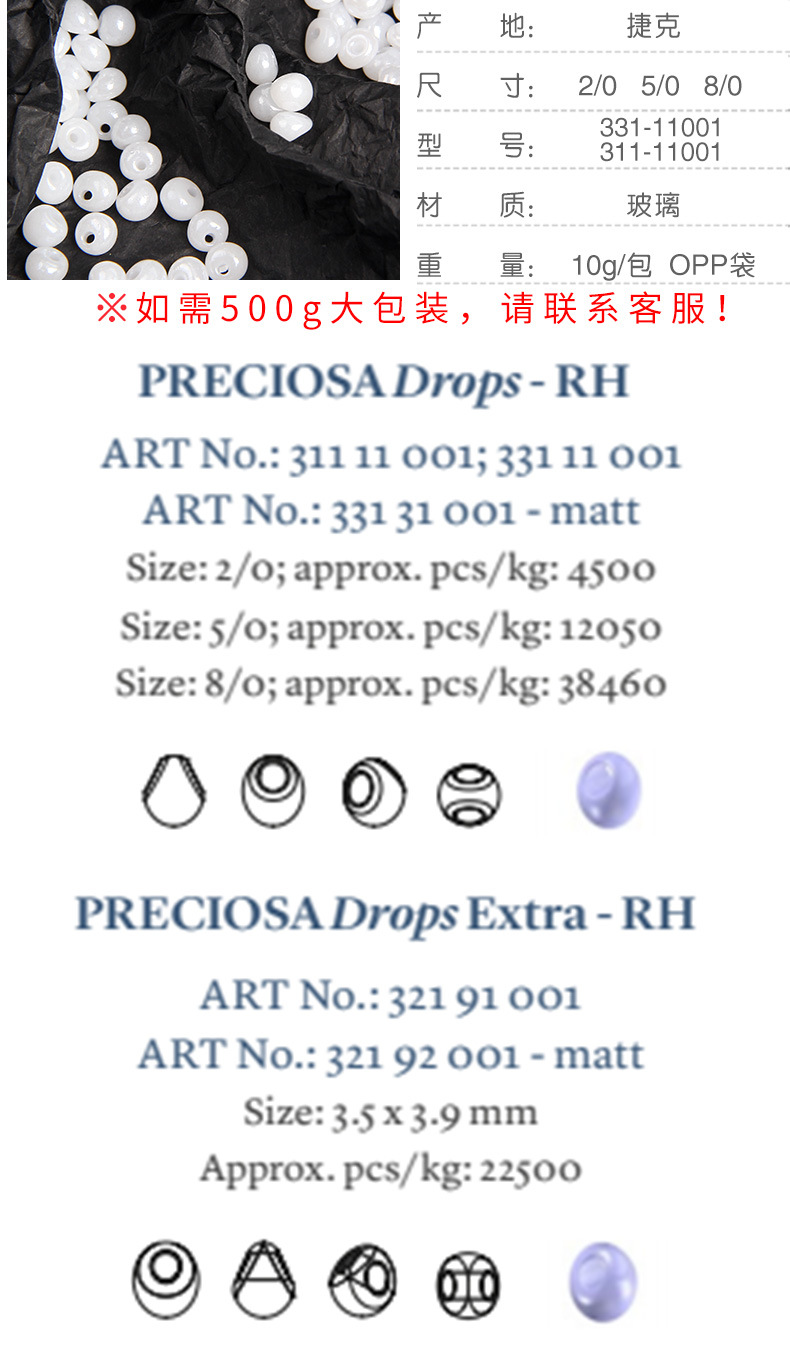 产 地: 捷克

尺 寸: 2/0 5/0 8/0

型 号: 331-11001 311-11001

材 质: 玻璃

重 量: 10g/包 OPP袋

※如需500g大包装，请联系客服！

PRECIOSA Drops - RH

ART No.: 311 11 001; 331 11 001

ART No.: 331 31 001 - matt

Size: 2/0; approx. pcs/kg: 4500

Size: 5/0; approx. pcs/kg: 12050

Size: 8/0; approx. pcs/kg: 38460

PRECIOSA Drops Extra - RH

ART No.: 321 91 001

ART No.: 321 92 001 - matt

Size: 3.5 x 3.9 mm

Approx. pcs/kg: 22500